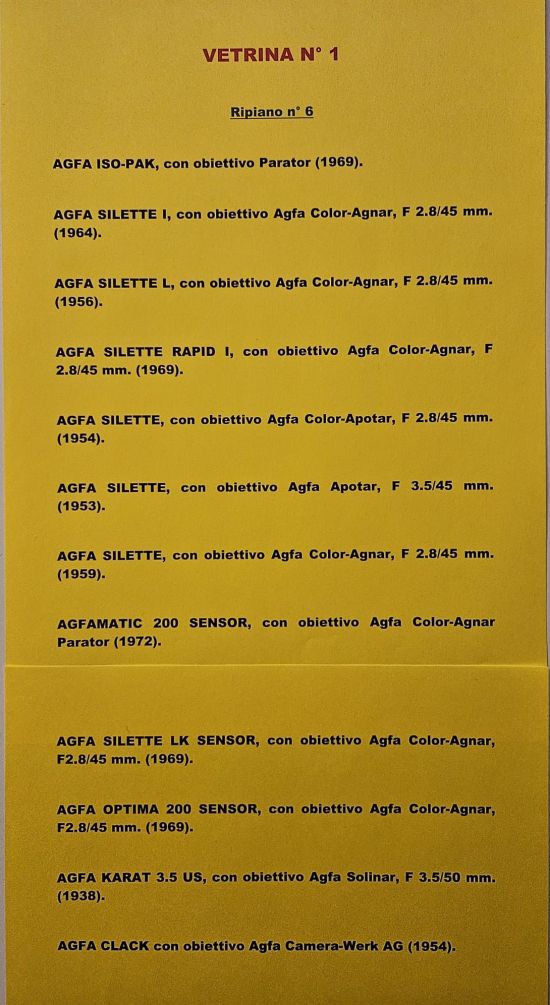 VETRINA N° 1

Ripiano n° 6

AGFA ISO-PAK, con obiettivo Parator (1969).

AGFA SILETTE I, con obiettivo Agfa Color-Agnar, F 2.8/45 mm. (1964).

AGFA SILETTE L, con obiettivo Agfa Color-Agnar, F 2.8/45 mm. (1956).

AGFA SILETTE RAPID I, con obiettivo Agfa Color-Agnar, F 2.8/45 mm. (1969).

AGFA SILETTE, con obiettivo Agfa Color-Apotar, F 2.8/45 mm. (1954).

AGFA SILETTE, con obiettivo Agfa Apotar, F 3.5/45 mm. (1953).

AGFA SILETTE, con obiettivo Agfa Color-Agnar, F 2.8/45 mm. (1959).

AGFAMATIC 200 SENSOR, con obiettivo Agfa Color-Agnar Parator (1972).

AGFA SILETTE LK SENSOR, con obiettivo Agfa Color-Agnar, F2.8/45 mm. (1969).

AGFA OPTIMA 200 SENSOR, con obiettivo Agfa Color-Agnar, F2.8/45 mm. (1969).

AGFA KARAT 3.5 US, con obiettivo Agfa Solinar, F 3.5/50 mm. (1938).

AGFA CLACK con obiettivo Agfa Camera-Werk AG (1954).